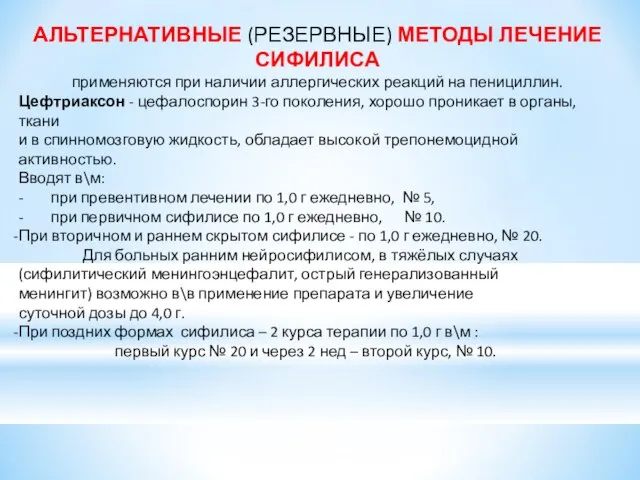 АЛЬТЕРНАТИВНЫЕ (РЕЗЕРВНЫЕ) МЕТОДЫ ЛЕЧЕНИЕ СИФИЛИСА

применяются при наличии аллергических реакций на пенициллин.

Цефтриаксон - цефалоспорин 3-го поколения, хорошо проникает в органы, ткани
и в спинномозговую жидкость, обладает высокой трепонемоцидной активностью.
Вводят в\м:
- при превентивном лечении по 1,0 г ежедневно, № 5,
- при первичном сифилисе по 1,0 г ежедневно, № 10.
-При вторичном и раннем скрытом сифилисе - по 1,0 г ежедневно, № 20.
Для больных ранним нейросифилисом, в тяжёлых случаях (сифилитический менингоэнцефалит, острый генерализованный менингит) возможно в\в применение препарата и увеличение суточной дозы до 4,0 г.
-При поздних формах сифилиса – 2 курса терапии по 1,0 г в\м :
первый курс № 20 и через 2 нед – второй курс, № 10.